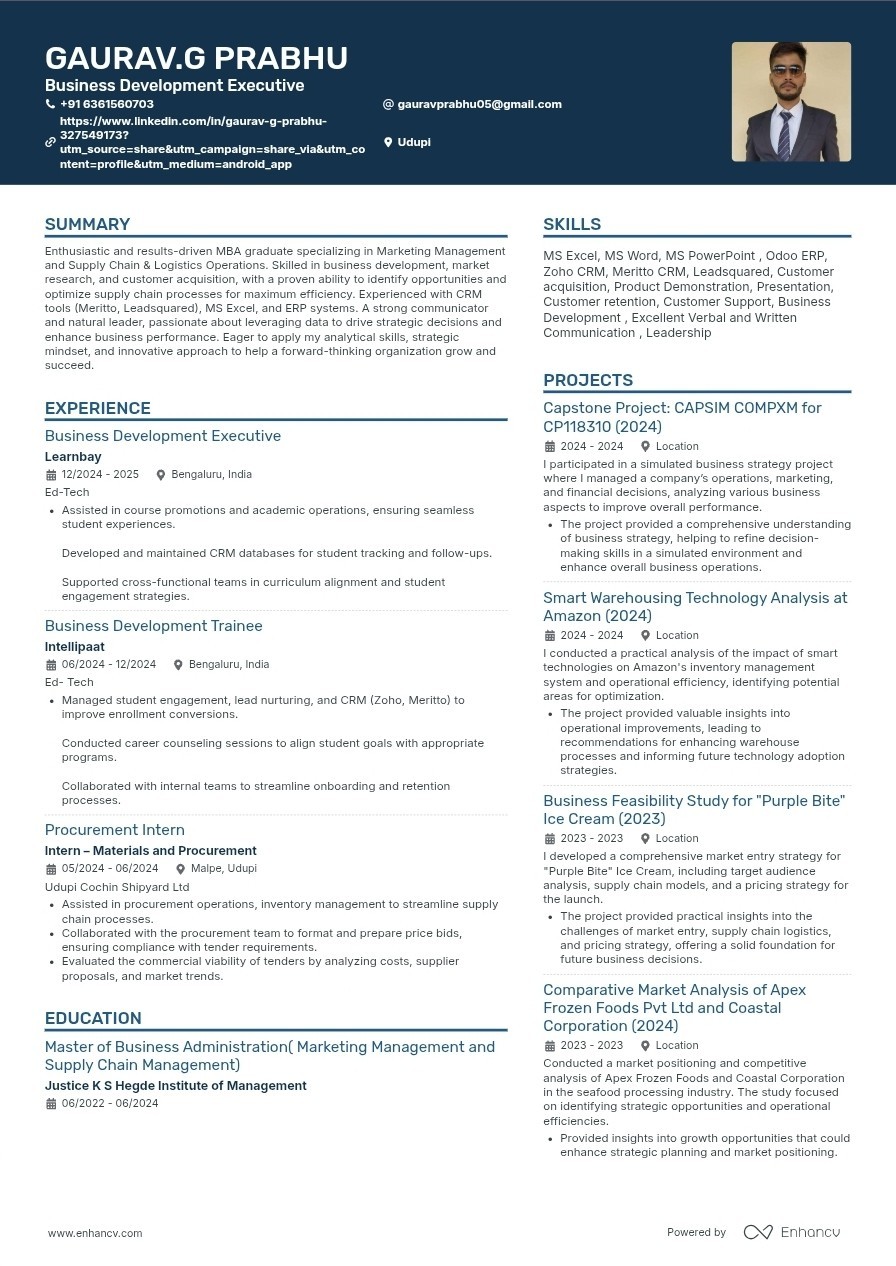 GAURAV.G PRABHU
Business Development Executive
+91 6361560703
@ gauravprabhu05@gmail.com
https://www.linkedin.com/in/gaurav-g-prabhu-327549173?utm_source=share&utm_campaign=share_via&utm_content=profile&utm_medium=android_app
Udupi

SUMMARY
Enthusiastic and results-driven MBA graduate specializing in Marketing Management and Supply Chain & Logistics Operations. Skilled in business development, market research, and customer acquisition, with a proven ability to identify opportunities and optimize supply chain processes for maximum efficiency. Experienced with CRM tools (Meritto, Leadsquared), MS Excel, and ERP systems. A strong communicator and natural leader, passionate about leveraging data to drive strategic decisions and enhance business performance. Eager to apply my analytical skills, strategic mindset, and innovative approach to help a forward-thinking organization grow and succeed.

EXPERIENCE
Business Development Executive
Learnbay
12/2024 - 2025
Bengaluru, India
Ed-Tech
• Assisted in course promotions and academic operations, ensuring seamless student experiences.

Developed and maintained CRM databases for student tracking and follow-ups.

Supported cross-functional teams in curriculum alignment and student engagement strategies.

Business Development Trainee
Intellipaat
06/2024 - 12/2024
Bengaluru, India
Ed- Tech
• Managed student engagement, lead nurturing, and CRM (Zoho, Meritto) to improve enrollment conversions.

Conducted career counseling sessions to align student goals with appropriate programs.

Collaborated with internal teams to streamline onboarding and retention processes.

Procurement Intern
Intern – Materials and Procurement
05/2024 - 06/2024
Malpe, Udupi
Udupi Cochin Shipyard Ltd
• Assisted in procurement operations, inventory management to streamline supply chain processes.
• Collaborated with the procurement team to format and prepare price bids, ensuring compliance with tender requirements.
• Evaluated the commercial viability of tenders by analyzing costs, supplier proposals, and market trends.

EDUCATION
Master of Business Administration( Marketing Management and Supply Chain Management)
Justice K S Hegde Institute of Management
06/2022 - 06/2024

SKILLS
MS Excel, MS Word, MS PowerPoint , Odoo ERP, Zoho CRM, Meritto CRM, Leadsquared, Customer acquisition, Product Demonstration, Presentation, Customer retention, Customer Support, Business Development , Excellent Verbal and Written Communication , Leadership

PROJECTS
Capstone Project: CAPSIM COMPXM for CP118310 (2024)
2024 - 2024
Location
I participated in a simulated business strategy project where I managed a company's operations, marketing, and financial decisions, analyzing various business aspects to improve overall performance.
• The project provided a comprehensive understanding of business strategy, helping to refine decision-making skills in a simulated environment and enhance overall business operations.

Smart Warehousing Technology Analysis at Amazon (2024)
2024 - 2024
Location
I conducted a practical analysis of the impact of smart technologies on Amazon's inventory management system and operational efficiency, identifying potential areas for optimization.
• The project provided valuable insights into operational improvements, leading to recommendations for enhancing warehouse processes and informing future technology adoption strategies.

Business Feasibility Study for "Purple Bite" Ice Cream (2023)
2023 - 2023
Location
I developed a comprehensive market entry strategy for "Purple Bite" Ice Cream, including target audience analysis, supply chain models, and a pricing strategy for the launch.
• The project provided practical insights into the challenges of market entry, supply chain logistics, and pricing strategy, offering a solid foundation for future business decisions.

Comparative Market Analysis of Apex Frozen Foods Pvt Ltd and Coastal Corporation (2024)
2023 - 2023
Location
Conducted a market positioning and competitive analysis of Apex Frozen Foods and Coastal Corporation in the seafood processing industry. The study focused on identifying strategic opportunities and operational efficiencies.
• Provided insights into growth opportunities that could enhance strategic planning and market positioning.

www.enhancv.com
Powered by Enhancv